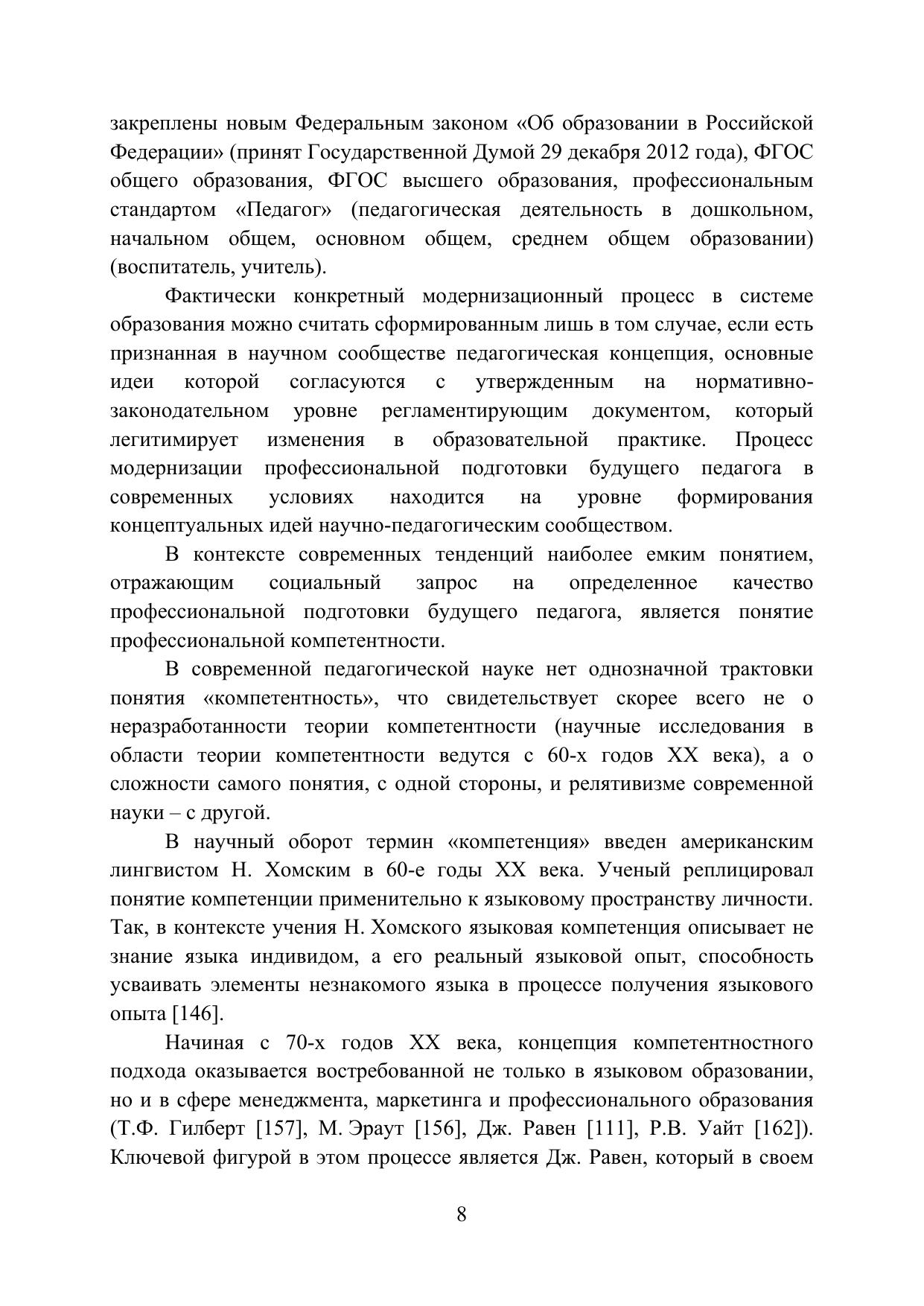 закреплены новым Федеральным законом «Об образовании в Российской Федерации» (принят Государственной Думой 29 декабря 2012 года), ФГОС общего образования, ФГОС высшего образования, профессиональным стандартом «Педагог» (педагогическая деятельность в дошкольном, начальном общем, основном общем, среднем общем образовании) (воспитатель, учитель).

Фактически конкретный модернизационный процесс в системе образования можно считать сформированным лишь в том случае, если есть признанная в научном сообществе педагогическая концепция, основные идеи которой согласуются с утвержденным на нормативно-законодательном уровне регламентирующим документом, который легитимирует изменения в образовательной практике. Процесс модернизации профессиональной подготовки будущего педагога в современных условиях находится на уровне формирования концептуальных идей научно-педагогическим сообществом.

В контексте современных тенденций наиболее емким понятием, отражающим социальный запрос на определенное качество профессиональной подготовки будущего педагога, является понятие профессиональной компетентности.

В современной педагогической науке нет однозначной трактовки понятия «компетентность», что свидетельствует скорее всего не о неразработанности теории компетентности (научные исследования в области теории компетентности ведутся с 60-х годов XX века), а о сложности самого понятия, с одной стороны, и релятивизме современной науки – с другой.

В научный оборот термин «компетенция» введен американским лингвистом Н. Хомским в 60-е годы XX века. Ученый реплицировал понятие компетенции применительно к языковому пространству личности. Так, в контексте учения Н. Хомского языковая компетенция описывает не знание языка индивидом, а его реальный языковой опыт, способность усваивать элементы незнакомого языка в процессе получения языкового опыта [146].

Начиная с 70-х годов XX века, концепция компетентностного подхода оказывается востребованной не только в языковом образовании, но и в сфере менеджмента, маркетинга и профессионального образования (Т.Ф. Гилберт [157], М. Эраут [156], Дж. Равен [111], Р.В. Уайт [162]). Ключевой фигурой в этом процессе является Дж. Равен, который в своем

8